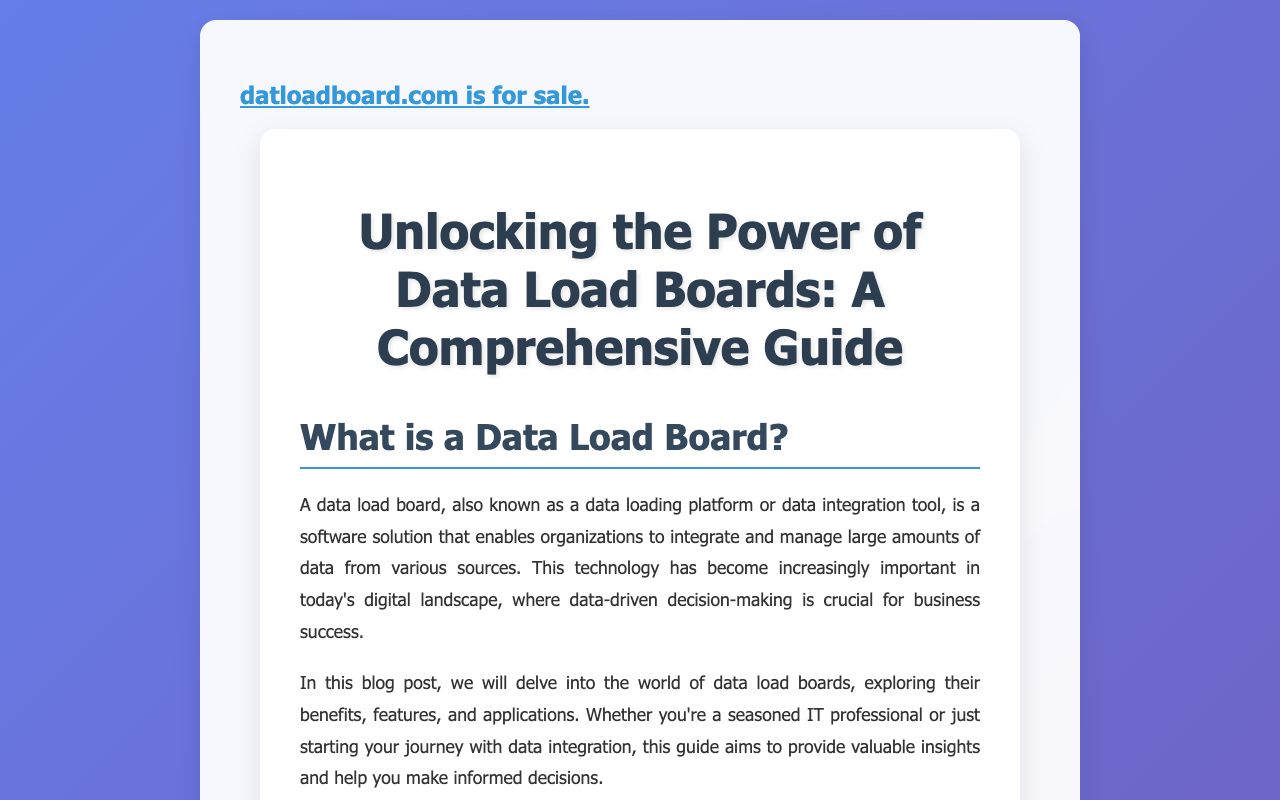 datloadboard.com is for sale.

Unlocking the Power of Data Load Boards: A Comprehensive Guide

What is a Data Load Board?

A data load board, also known as a data loading platform or data integration tool, is a software solution that enables organizations to integrate and manage large amounts of data from various sources. This technology has become increasingly important in today's digital landscape, where data-driven decision-making is crucial for business success.

In this blog post, we will delve into the world of data load boards, exploring their benefits, features, and applications. Whether you're a seasoned IT professional or just starting your journey with data integration, this guide aims to provide valuable insights and help you make informed decisions.